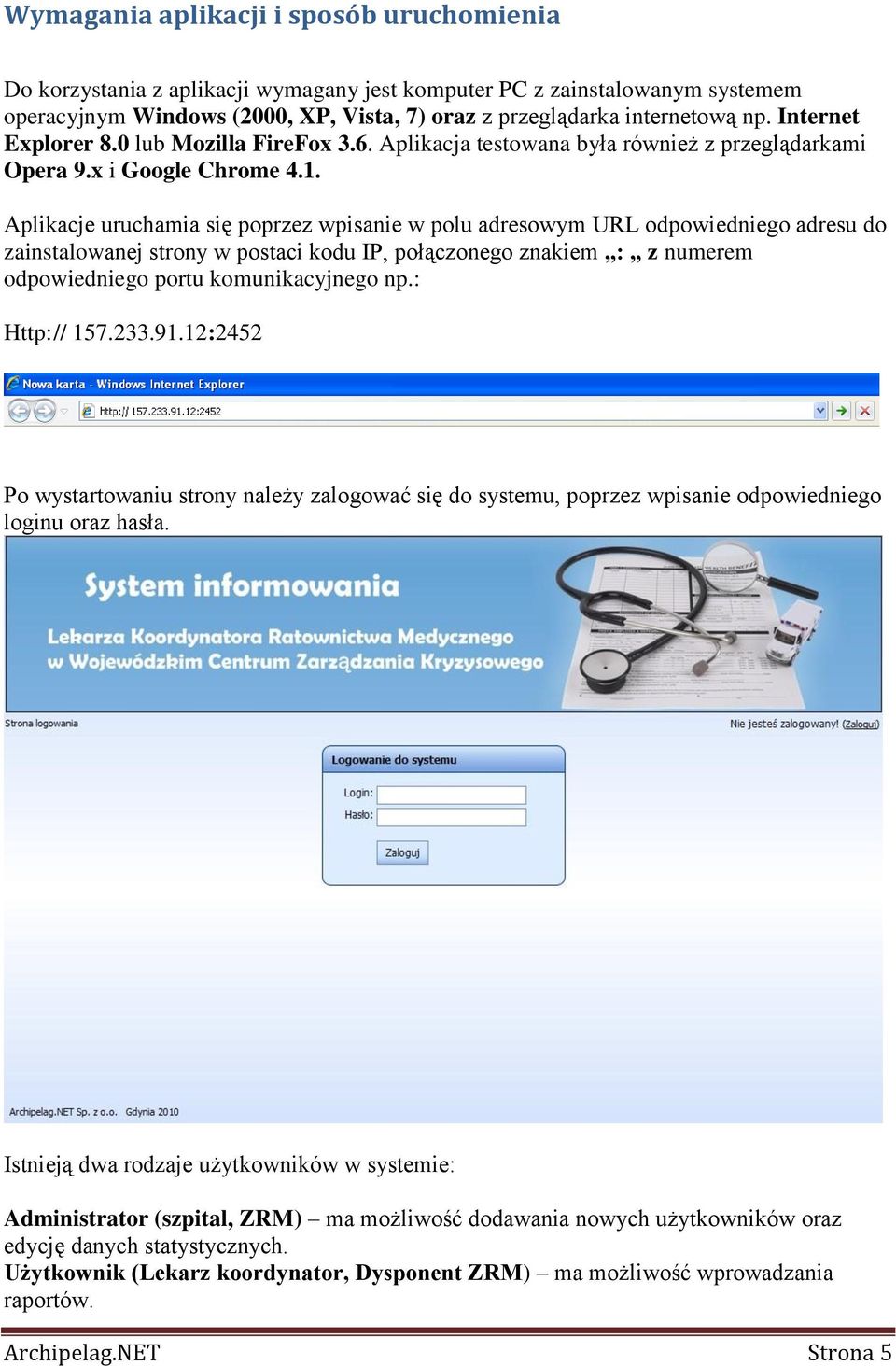 Wymagania aplikacji i sposób uruchomienia

Do korzystania z aplikacji wymagany jest komputer PC z zainstalowanym systemem operacyjnym Windows (2000, XP, Vista, 7) oraz z przeglądarka internetową np. Internet Explorer 8.0 lub Mozilla FireFox 3.6. Aplikacja testowana była również z przeglądarkami Opera 9.x i Google Chrome 4.1.

Aplikacje uruchamia się poprzez wpisanie w polu adresowym URL odpowiedniego adresu do zainstalowanej strony w postaci kodu IP, połączonego znakiem „: „ z numerem odpowiedniego portu komunikacyjnego np.:

Http:// 157.233.91.12:2452

Nowa karta - Windows Internet Explorer

http:// 157.233.91.12:2452

Po wystartowaniu strony należy zalogować się do systemu, poprzez wpisanie odpowiedniego loginu oraz hasła.

System informowania

Lekarza Koordynatora Ratownictwa Medycznego w Wojewódzkim Centrum Zarządzania Kryzysowego

Strona logowania

Nie jesteś zalogowany! (Zaloguj)

Logowanie do systemu

Login:
Hasło:

Zaloguj

Archipelag.NET Sp. z o.o. Gdynia 2010

Istnieją dwa rodzaje użytkowników w systemie:

Administrator (szpital, ZRM) – ma możliwość dodawania nowych użytkowników oraz edycję danych statystycznych.
Użytkownik (Lekarz koordynator, Dysponent ZRM) – ma możliwość wprowadzania raportów.

Archipelag.NET Strona 5